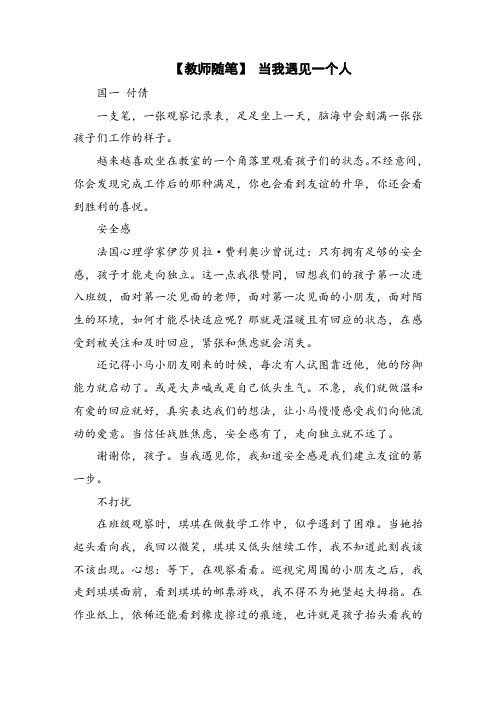 【教师随笔】 当我遇见一个人

国一 付倩

一支笔，一张观察记录表，足足坐上一天，脑海中会刻满一张张孩子们工作的样子。

越来越喜欢坐在教室的一个角落里观看孩子们的状态。不经意间，你会发现完成工作后的那种满足，你也会看到友谊的升华，你还会看到胜利的喜悦。

安全感

法国心理学家伊莎贝拉·费利奥沙曾说过：只有拥有足够的安全感，孩子才能走向独立。这一点我很赞同，回想我们的孩子第一次进入班级，面对第一次见面的老师，面对第一次见面的小朋友，面对陌生的环境，如何才能尽快适应呢？那就是温暖且有回应的状态，在感受到被关注和及时回应，紧张和焦虑就会消失。

还记得小马小朋友刚来的时候，每次有人试图靠近他，他的防御能力就启动了。或是大声喊或是自己低头生气。不急，我们就做温和有爱的回应就好，真实表达我们的想法，让小马慢慢感受我们向他流动的爱意。当信任战胜焦虑，安全感有了，走向独立就不远了。

谢谢你，孩子。当我遇见你，我知道安全感是我们建立友谊的第一步。

不打扰

在班级观察时，琪琪在做数学工作中，似乎遇到了困难。当她抬起头看向我，我回以微笑，琪琪又低头继续工作，我不知道此刻我该不该出现。心想：等下，在观察看看。巡视完周围的小朋友之后，我走到琪琪面前，看到琪琪的邮票游戏，我不得不为她竖起大拇指。在作业纸上，依稀还能看到橡皮擦过的痕迹，也许就是孩子抬头看我的